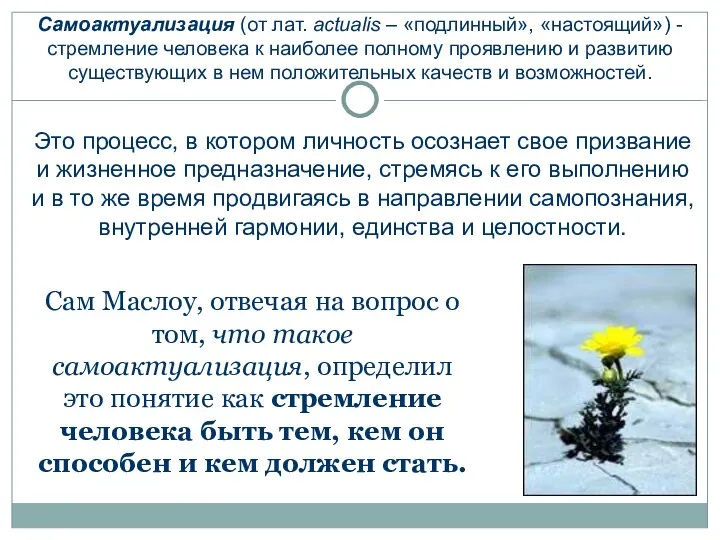 Самоактуализация (от лат. actualis – «подлинный», «настоящий») - стремление человека к наиболее полному проявлению и развитию существующих в нем положительных качеств и возможностей.

Это процесс, в котором личность осознает свое призвание и жизненное предназначение, стремясь к его выполнению и в то же время продвигаясь в направлении самопознания, внутренней гармонии, единства и целостности.

Сам Маслоу, отвечая на вопрос о том, что такое самоактуализация, определил это понятие как стремление человека быть тем, кем он способен и кем должен стать.